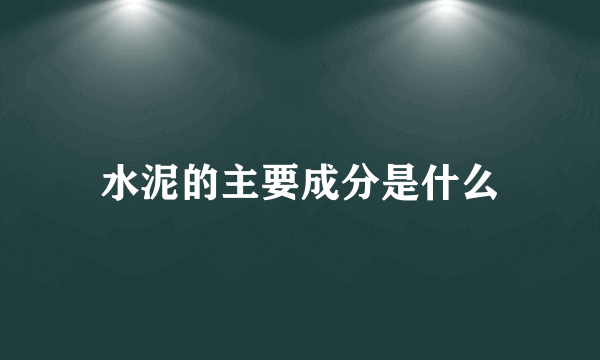 水泥的主要成分是什么